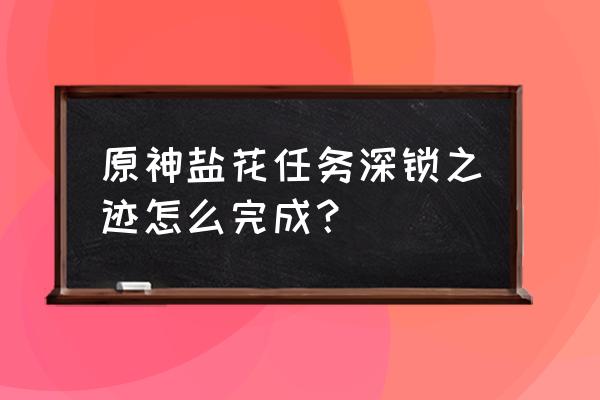 原神盐花任务深锁之迹怎么完成?